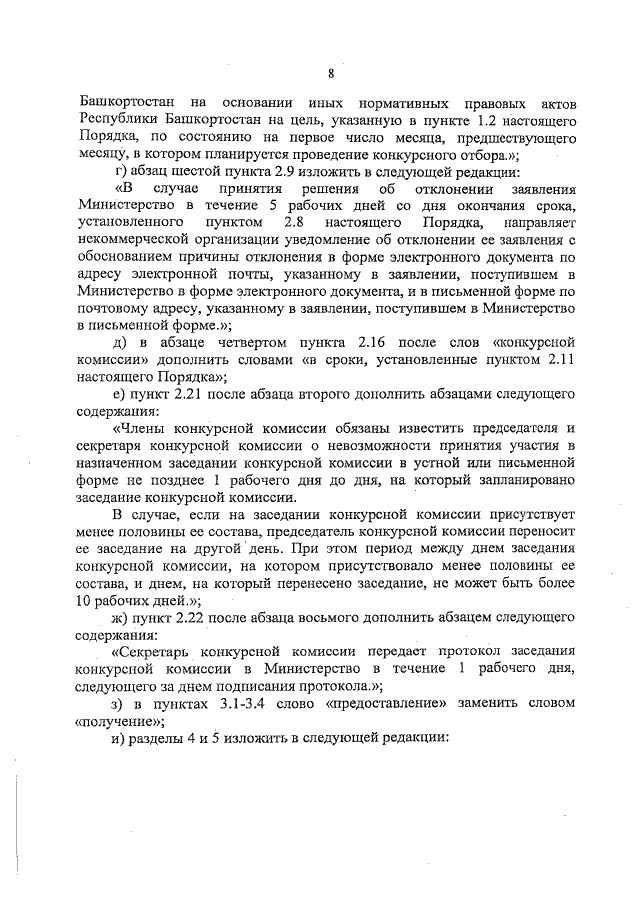 8

Башкортостан на основании иных нормативных правовых актов Республики Башкортостан на цель, указанную в пункте 1.2 настоящего Порядка, по состоянию на первое число месяца, предшествующего месяцу, в котором планируется проведение конкурсного отбора.»;

г) абзац шестой пункта 2.9 изложить в следующей редакции:

«В случае принятия решения об отклонении заявления Министерство в течение 5 рабочих дней со дня окончания срока, установленного пунктом 2.8 настоящего Порядка, направляет некоммерческой организации уведомление об отклонении ее заявления с обоснованием причины отклонения в форме электронного документа по адресу электронной почты, указанному в заявлении, поступившем в Министерство в форме электронного документа, и в письменной форме по почтовому адресу, указанному в заявлении, поступившем в Министерство в письменной форме.»;

д) в абзаце четвертом пункта 2.16 после слов «конкурсной комиссии» дополнить словами «в сроки, установленные пунктом 2.11 настоящего Порядка»;

е) пункт 2.21 после абзаца второго дополнить абзацами следующего содержания:

«Члены конкурсной комиссии обязаны известить председателя и секретаря конкурсной комиссии о невозможности принятия участия в назначенном заседании конкурсной комиссии в устной или письменной форме не позднее 1 рабочего дня до дня, на который запланировано заседание конкурсной комиссии.

В случае, если на заседании конкурсной комиссии присутствует менее половины ее состава, председатель конкурсной комиссии переносит ее заседание на другой день. При этом период между днем заседания конкурсной комиссии, на котором присутствовало менее половины ее состава, и днем, на который перенесено заседание, не может быть более 10 рабочих дней.»;

ж) пункт 2.22 после абзаца восьмого дополнить абзацем следующего содержания:

«Секретарь конкурсной комиссии передает протокол заседания конкурсной комиссии в Министерство в течение 1 рабочего дня, следующего за днем подписания протокола.»;

з) в пунктах 3.1-3.4 слово «предоставление» заменить словом «получение»;

и) разделы 4 и 5 изложить в следующей редакции: